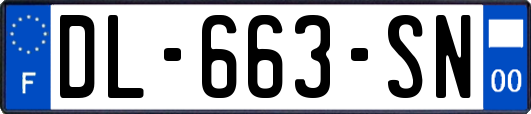 F
DL-663-SN
00